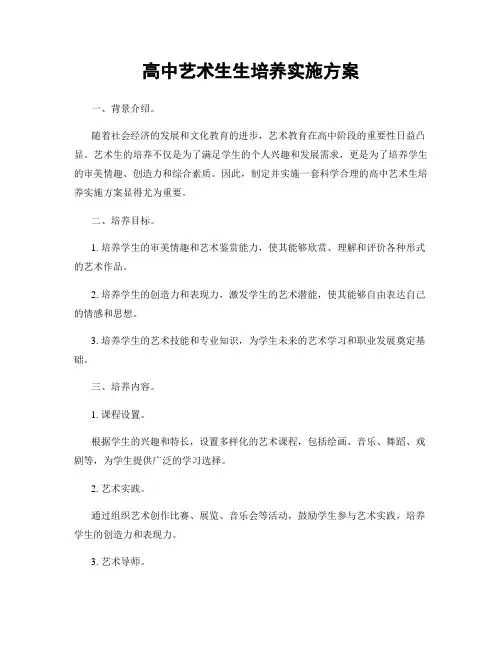 高中艺术生生培养实施方案

一、背景介绍。

随着社会经济的发展和文化教育的进步，艺术教育在高中阶段的重要性日益凸显。艺术生的培养不仅是为了满足学生的个人兴趣和发展需求，更是为了培养学生的审美情趣、创造力和综合素质。因此，制定并实施一套科学合理的高中艺术生培养实施方案显得尤为重要。

二、培养目标。

1. 培养学生的审美情趣和艺术鉴赏能力，使其能够欣赏、理解和评价各种形式的艺术作品。

2. 培养学生的创造力和表现力，激发学生的艺术潜能，使其能够自由表达自己的情感和思想。

3. 培养学生的艺术技能和专业知识，为学生未来的艺术学习和职业发展奠定基础。

三、培养内容。

1. 课程设置。

根据学生的兴趣和特长，设置多样化的艺术课程，包括绘画、音乐、舞蹈、戏剧等，为学生提供广泛的学习选择。

2. 艺术实践。

通过组织艺术创作比赛、展览、音乐会等活动，鼓励学生参与艺术实践，培养学生的创造力和表现力。

3. 艺术导师。